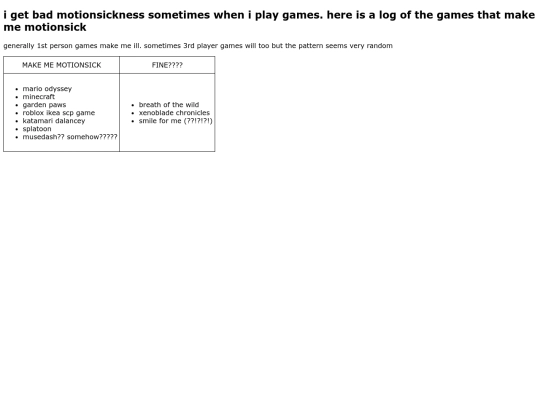 i get bad motionsickness sometimes when i play games. here is a log of the games that make me motionsick

generally 1st person games make me ill. sometimes 3rd player games will too but the pattern seems very random

| MAKE ME MOTIONSICK | FINE???? |
|---|---|
| • mario odyssey • minecraft • garden paws • roblox ikea scp game • katamari dalancey • splatoon • musedash?? somehow????? | • breath of the wild • xenoblade chronicles • smile for me (??!?!?!) |